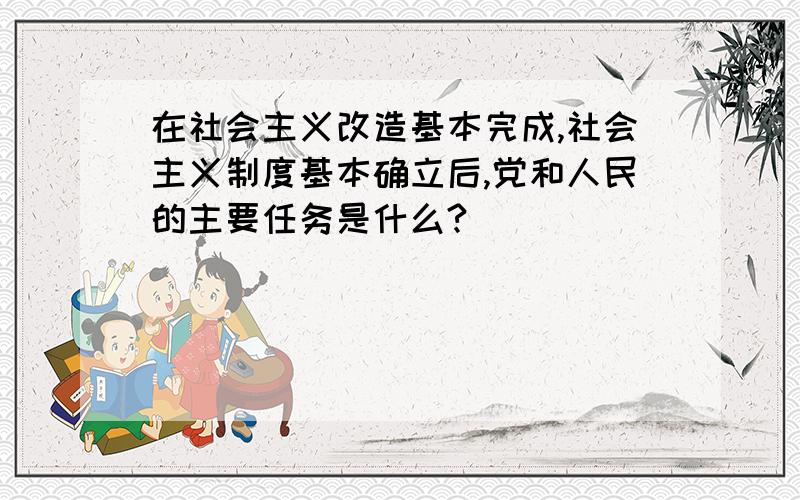 在社会主义改造基本完成,社会主义制度基本确立后,党和人民的主要任务是什么?